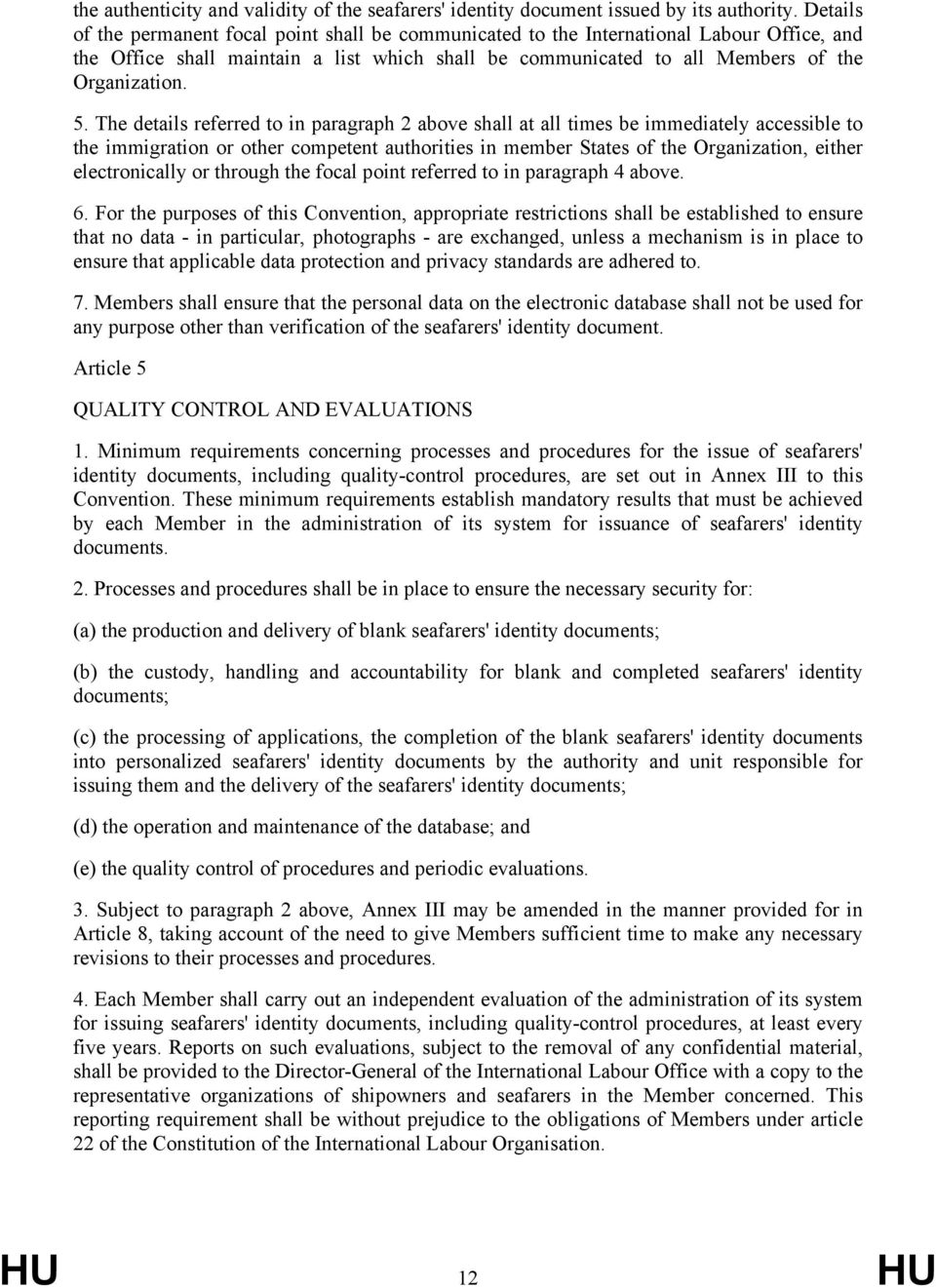 the authenticity and validity of the seafarers' identity document issued by its authority. Details of the permanent focal point shall be communicated to the International Labour Office, and the Office shall maintain a list which shall be communicated to all Members of the Organization.

5. The details referred to in paragraph 2 above shall at all times be immediately accessible to the immigration or other competent authorities in member States of the Organization, either electronically or through the focal point referred to in paragraph 4 above.

6. For the purposes of this Convention, appropriate restrictions shall be established to ensure that no data - in particular, photographs - are exchanged, unless a mechanism is in place to ensure that applicable data protection and privacy standards are adhered to.

7. Members shall ensure that the personal data on the electronic database shall not be used for any purpose other than verification of the seafarers' identity document.

Article 5

QUALITY CONTROL AND EVALUATIONS

1. Minimum requirements concerning processes and procedures for the issue of seafarers' identity documents, including quality-control procedures, are set out in Annex III to this Convention. These minimum requirements establish mandatory results that must be achieved by each Member in the administration of its system for issuance of seafarers' identity documents.

2. Processes and procedures shall be in place to ensure the necessary security for:

(a) the production and delivery of blank seafarers' identity documents;

(b) the custody, handling and accountability for blank and completed seafarers' identity documents;

(c) the processing of applications, the completion of the blank seafarers' identity documents into personalized seafarers' identity documents by the authority and unit responsible for issuing them and the delivery of the seafarers' identity documents;

(d) the operation and maintenance of the database; and

(e) the quality control of procedures and periodic evaluations.

3. Subject to paragraph 2 above, Annex III may be amended in the manner provided for in Article 8, taking account of the need to give Members sufficient time to make any necessary revisions to their processes and procedures.

4. Each Member shall carry out an independent evaluation of the administration of its system for issuing seafarers' identity documents, including quality-control procedures, at least every five years. Reports on such evaluations, subject to the removal of any confidential material, shall be provided to the Director-General of the International Labour Office with a copy to the representative organizations of shipowners and seafarers in the Member concerned. This reporting requirement shall be without prejudice to the obligations of Members under article 22 of the Constitution of the International Labour Organisation.

HU 12 HU